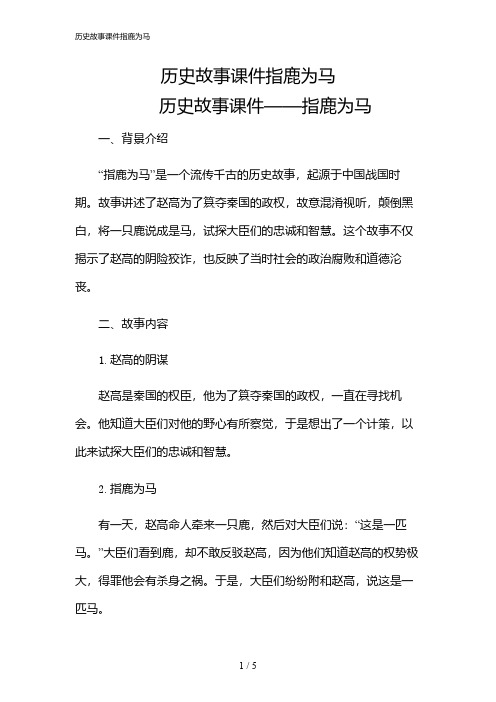 历史故事课件指鹿为马

历史故事课件指鹿为马
历史故事课件——指鹿为马

一、背景介绍

“指鹿为马”是一个流传千古的历史故事，起源于中国战国时期。故事讲述了赵高为了篡夺秦国的政权，故意混淆视听，颠倒黑白，将一只鹿说成是马，试探大臣们的忠诚和智慧。这个故事不仅揭示了赵高的阴险狡诈，也反映了当时社会的政治腐败和道德沦丧。

二、故事内容

1. 赵高的阴谋

赵高是秦国的权臣，他为了篡夺秦国的政权，一直在寻找机会。他知道大臣们对他的野心有所察觉，于是想出了一个计策，以此来试探大臣们的忠诚和智慧。

2. 指鹿为马

有一天，赵高命人牵来一只鹿，然后对大臣们说：“这是一匹马。”大臣们看到鹿，却不敢反驳赵高，因为他们知道赵高的权势极大，得罪他会有杀身之祸。于是，大臣们纷纷附和赵高，说这是一匹马。

1 / 5